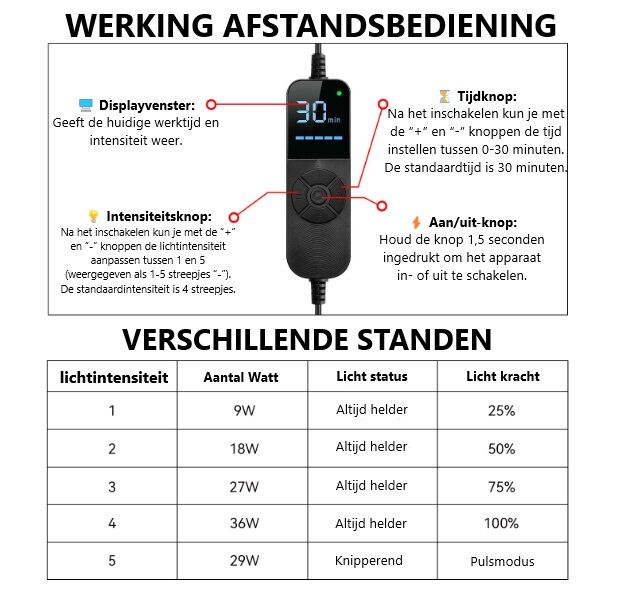 WERKING AFSTANDSBEDIENING

Displayvenster:
Geeft de huidige werktijd en intensiteit weer.

30 min

Tijdknop:
Na het inschakelen kun je met de "+" en "-" knoppen de tijd instellen tussen 0-30 minuten. De standaardtijd is 30 minuten.

Intensiteitsknop:
Na het inschakelen kun je met de "+" en "-" knoppen de lichtintensiteit aanpassen tussen 1 en 5 (weergegeven als 1-5 streepjes "-"). De standaardintensiteit is 4 streepjes.

Aan/uit-knop:
Houd de knop 1,5 seconden ingedrukt om het apparaat in- of uit te schakelen.

VERSCHILLENDE STANDEN

| lichtintensiteit | Aantal Watt | Licht status | Licht kracht |
|---|---|---|---|
| 1 | 9W | Altijd helder | 25% |
| 2 | 18W | Altijd helder | 50% |
| 3 | 27W | Altijd helder | 75% |
| 4 | 36W | Altijd helder | 100% |
| 5 | 29W | Knipperend | Pulsmodus |